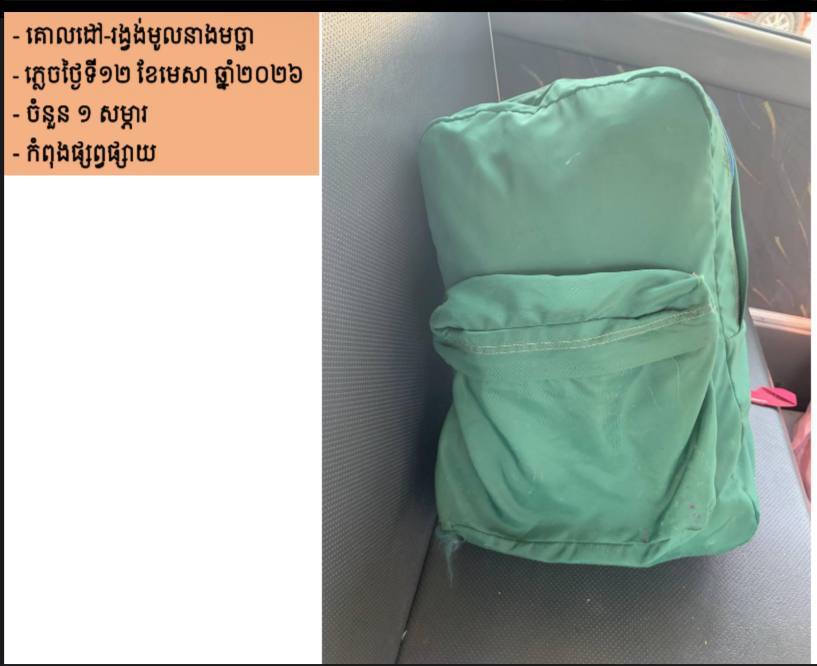 - គោលដៅ-រង្វង់មូលនាងមច្ឆា
- ភ្លេចថ្ងៃទី១២ ខែមេសា ឆ្នាំ២០២៦
- ចំនួន ១ សម្ភារ
- កំពុងផ្សព្វផ្សាយ